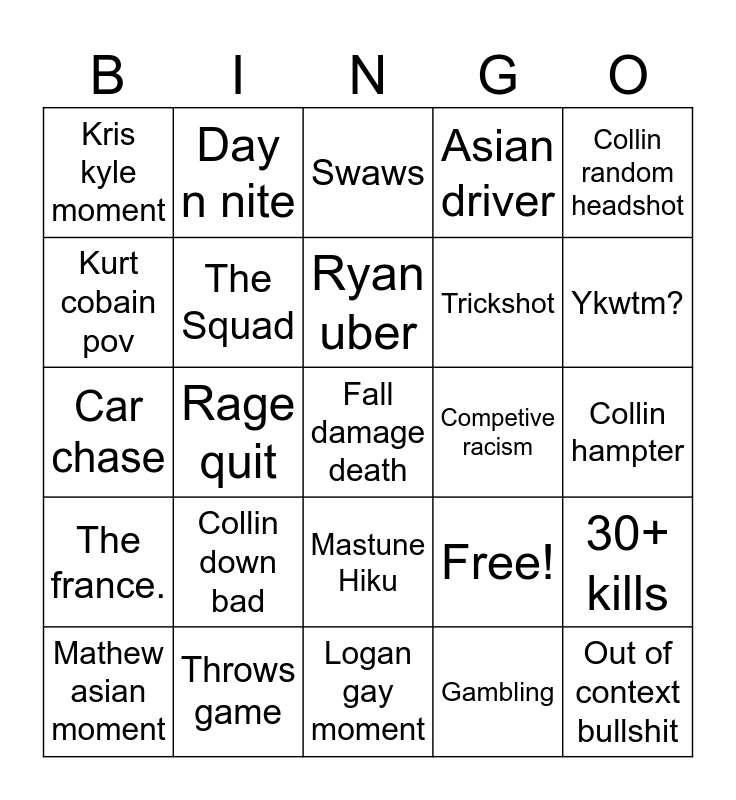 | B | I | N | G | O |
|---|---|---|---|---|
| Kris kyle moment | Day n nite | Swaws | Asian driver | Collin random headshot |
| Kurt cobain pov | The Squad | Ryan uber | Trickshot | Ykwtm? |
| Car chase | Rage quit | Fall damage death | Competive racism | Collin hampter |
| The france. | Collin down bad | Mastune Hiku | Free! | 30+ kills |
| Mathew asian moment | Throws game | Logan gay moment | Gambling | Out of context bullshit |